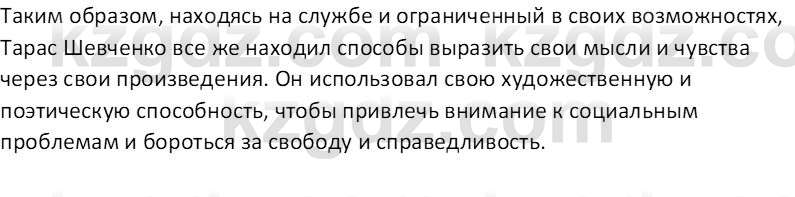 Таким образом, находясь на службе и ограниченный в своих возможностях, Тарас Шевченко все же находил способы выразить свои мысли и чувства через свои произведения. Он использовал свою художественную и поэтическую способность, чтобы привлечь внимание к социальным проблемам и бороться за свободу и справедливость.

kzgdz.com kzgdz.co kzgdz.com